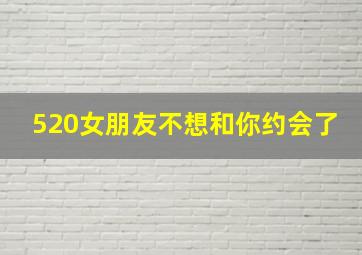 520女朋友不想和你约会了